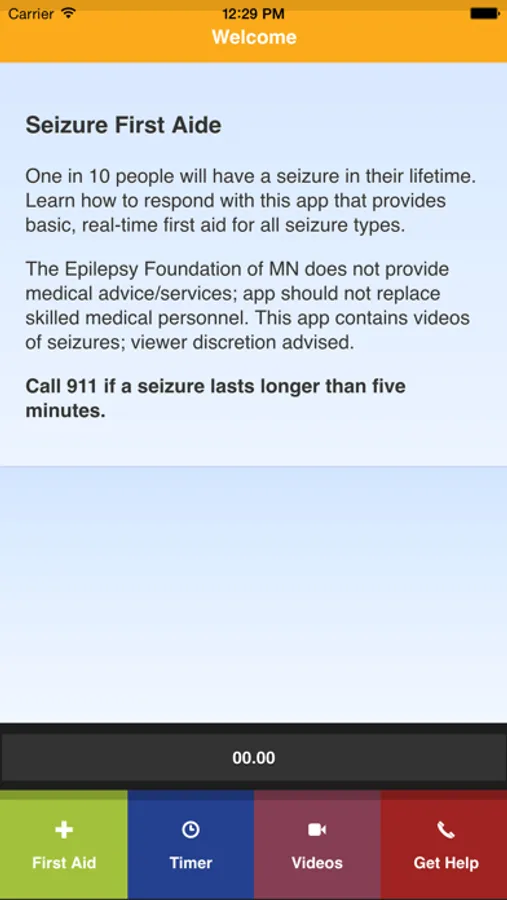 Carrier 12:29 PM
Welcome

Seizure First Aide

One in 10 people will have a seizure in their lifetime. Learn how to respond with this app that provides basic, real-time first aid for all seizure types.

The Epilepsy Foundation of MN does not provide medical advice/services; app should not replace skilled medical personnel. This app contains videos of seizures; viewer discretion advised.

Call 911 if a seizure lasts longer than five minutes.

00.00

First Aid
Timer
Videos
Get Help